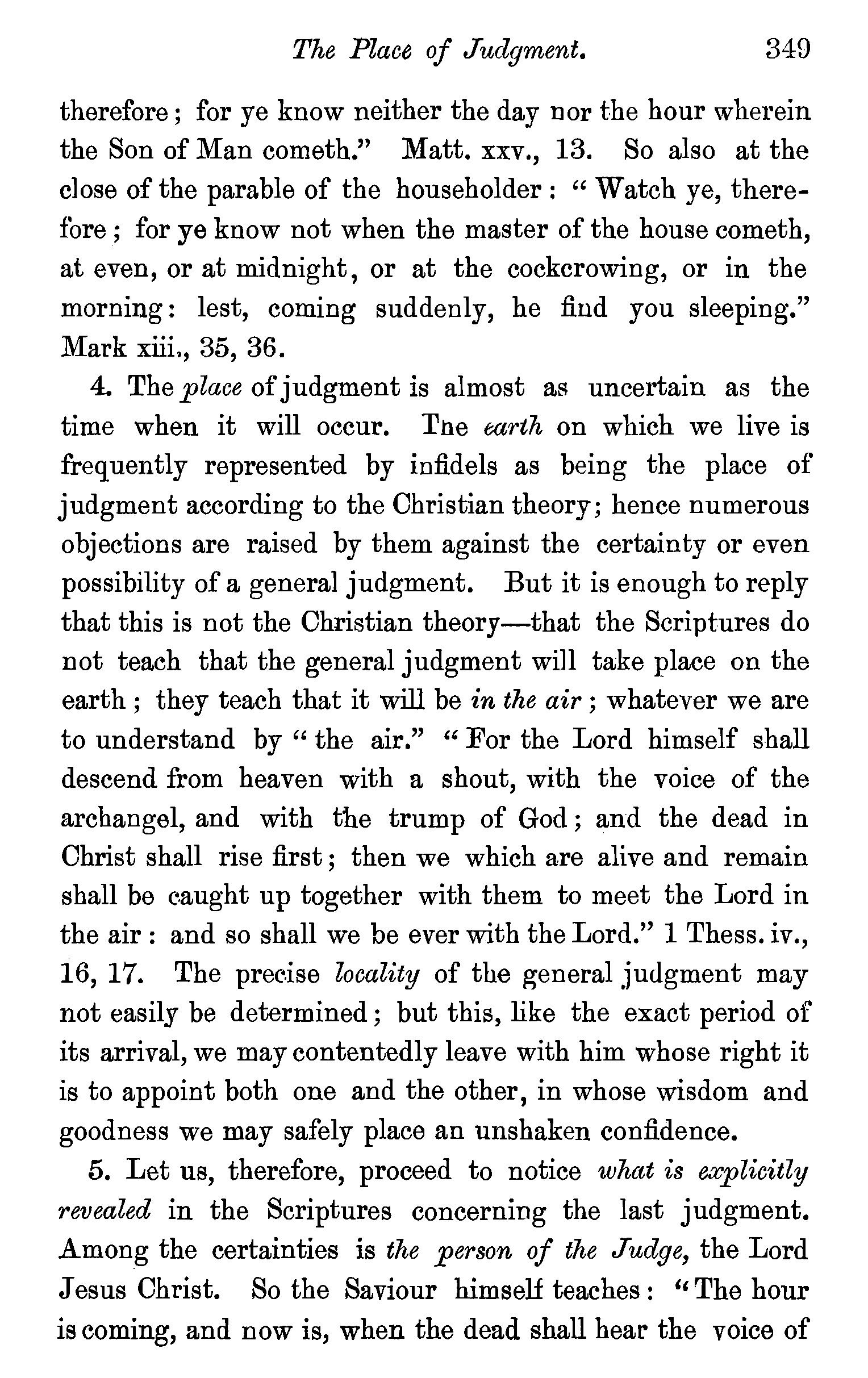 The Place of Judgment. 349

therefore; for ye know neither the day nor the hour wherein the Son of Man cometh." Matt. xxv., 13. So also at the close of the parable of the householder: "Watch ye, therefore; for ye know not when the master of the house cometh, at even, or at midnight, or at the cockcrowing, or in the morning: lest, coming suddenly, he find you sleeping." Mark xiii., 35, 36.

4. The place of judgment is almost as uncertain as the time when it will occur. The earth on which we live is frequently represented by infidels as being the place of judgment according to the Christian theory; hence numerous objections are raised by them against the certainty or even possibility of a general judgment. But it is enough to reply that this is not the Christian theory—that the Scriptures do not teach that the general judgment will take place on the earth; they teach that it will be in the air; whatever we are to understand by "the air." "For the Lord himself shall descend from heaven with a shout, with the voice of the archangel, and with the trump of God; and the dead in Christ shall rise first; then we which are alive and remain shall be caught up together with them to meet the Lord in the air: and so shall we be ever with the Lord." 1 Thess. iv., 16, 17. The precise locality of the general judgment may not easily be determined; but this, like the exact period of its arrival, we may contentedly leave with him whose right it is to appoint both one and the other, in whose wisdom and goodness we may safely place an unshaken confidence.

5. Let us, therefore, proceed to notice what is explicitly revealed in the Scriptures concerning the last judgment. Among the certainties is the person of the Judge, the Lord Jesus Christ. So the Saviour himself teaches: "The hour is coming, and now is, when the dead shall hear the voice of